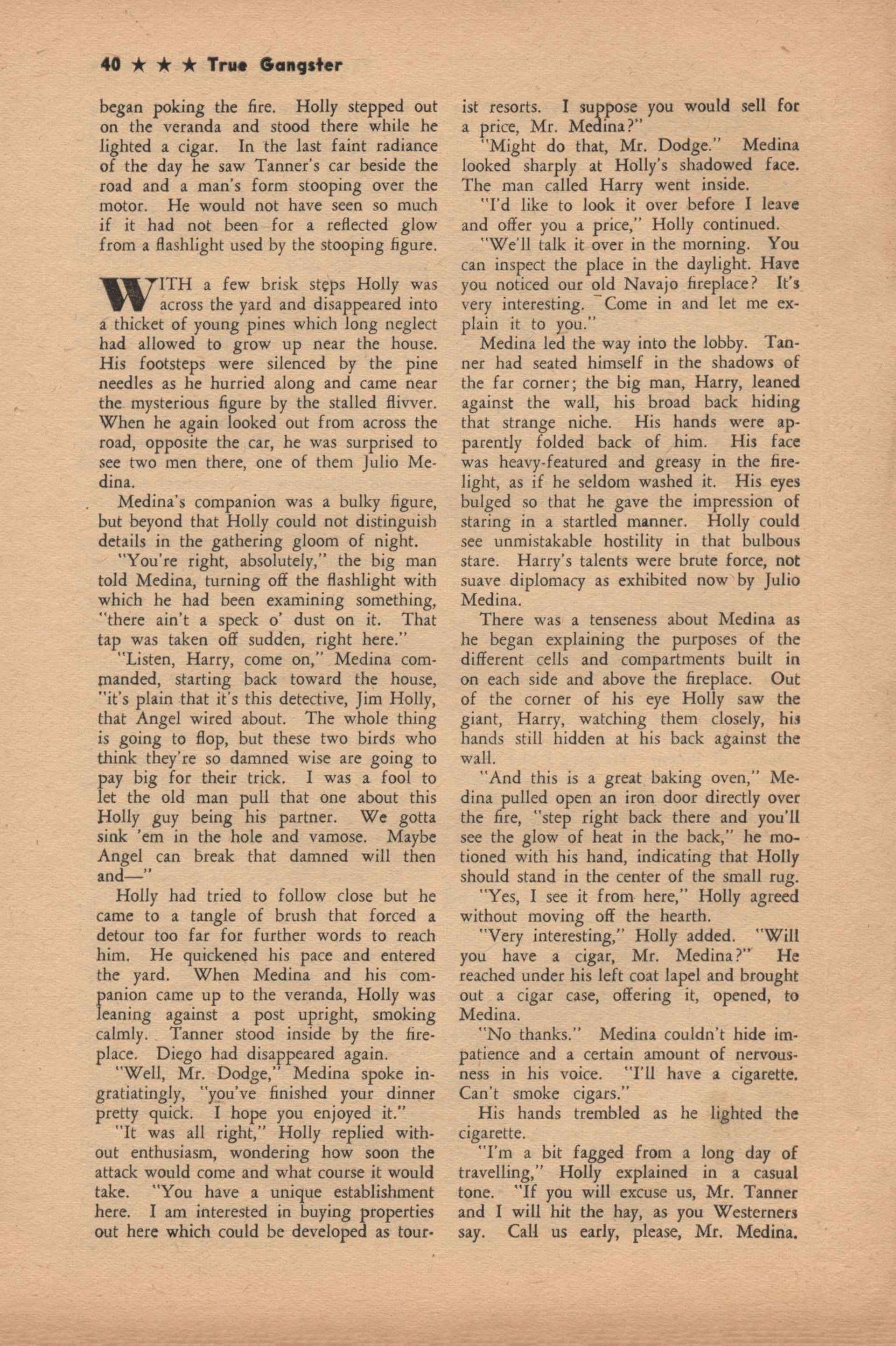 40 ★ ★ ★ True Gangster

began poking the fire. Holly stepped out on the veranda and stood there while he lighted a cigar. In the last faint radiance of the day he saw Tanner's car beside the road and a man's form stooping over the motor. He would not have seen so much if it had not been for a reflected glow from a flashlight used by the stooping figure.

WITH a few brisk steps Holly was across the yard and disappeared into a thicket of young pines which long neglect had allowed to grow up near the house. His footsteps were silenced by the pine needles as he hurried along and came near the mysterious figure by the stalled flivver. When he again looked out from across the road, opposite the car, he was surprised to see two men there, one of them Julio Medina.

Medina's companion was a bulky figure, but beyond that Holly could not distinguish details in the gathering gloom of night.

"You're right, absolutely," the big man told Medina, turning off the flashlight with which he had been examining something, "there ain't a speck o' dust on it. That tap was taken off sudden, right here."

"Listen, Harry, come on," Medina commanded, starting back toward the house, "it's plain that it's this detective, Jim Holly, that Angel wired about. The whole thing is going to flop, but these two birds who think they're so damned wise are going to pay big for their trick. I was a fool to let the old man pull that one about this Holly guy being his partner. We gotta sink 'em in the hole and vamose. Maybe Angel can break that damned will then and—"

Holly had tried to follow close but he came to a tangle of brush that forced a detour too far for further words to reach him. He quickened his pace and entered the yard. When Medina and his companion came up to the veranda, Holly was leaning against a post upright, smoking calmly. Tanner stood inside by the fireplace. Diego had disappeared again.

"Well, Mr. Dodge," Medina spoke ingratiatingly, "you've finished your dinner pretty quick. I hope you enjoyed it."

"It was all right," Holly replied without enthusiasm, wondering how soon the attack would come and what course it would take. "You have a unique establishment here. I am interested in buying properties out here which could be developed as tourist resorts. I suppose you would sell for a price, Mr. Medina?"

"Might do that, Mr. Dodge." Medina looked sharply at Holly's shadowed face. The man called Harry went inside.

"I'd like to look it over before I leave and offer you a price," Holly continued.

"We'll talk it over in the morning. You can inspect the place in the daylight. Have you noticed our old Navajo fireplace? It's very interesting. Come in and let me explain it to you."

Medina led the way into the lobby. Tanner had seated himself in the shadows of the far corner; the big man, Harry, leaned against the wall, his broad back hiding that strange niche. His hands were apparently folded back of him. His face was heavy-featured and greasy in the firelight, as if he seldom washed it. His eyes bulged so that he gave the impression of staring in a startled manner. Holly could see unmistakable hostility in that bulbous stare. Harry's talents were brute force, not suave diplomacy as exhibited now by Julio Medina.

There was a tenseness about Medina as he began explaining the purposes of the different cells and compartments built in on each side and above the fireplace. Out of the corner of his eye Holly saw the giant, Harry, watching them closely, his hands still hidden at his back against the wall.

"And this is a great baking oven," Medina pulled open an iron door directly over the fire, "step right back there and you'll see the glow of heat in the back," he motioned with his hand, indicating that Holly should stand in the center of the small rug.

"Yes, I see it from here," Holly agreed without moving off the hearth.

"Very interesting," Holly added. "Will you have a cigar, Mr. Medina?" He reached under his left coat lapel and brought out a cigar case, offering it, opened, to Medina.

"No thanks." Medina couldn't hide impatience and a certain amount of nervousness in his voice. "I'll have a cigarette. Can't smoke cigars."

His hands trembled as he lighted the cigarette.

"I'm a bit fagged from a long day of travelling," Holly explained in a casual tone. "If you will excuse us, Mr. Tanner and I will hit the hay, as you Westerners say. Call us early, please, Mr. Medina.